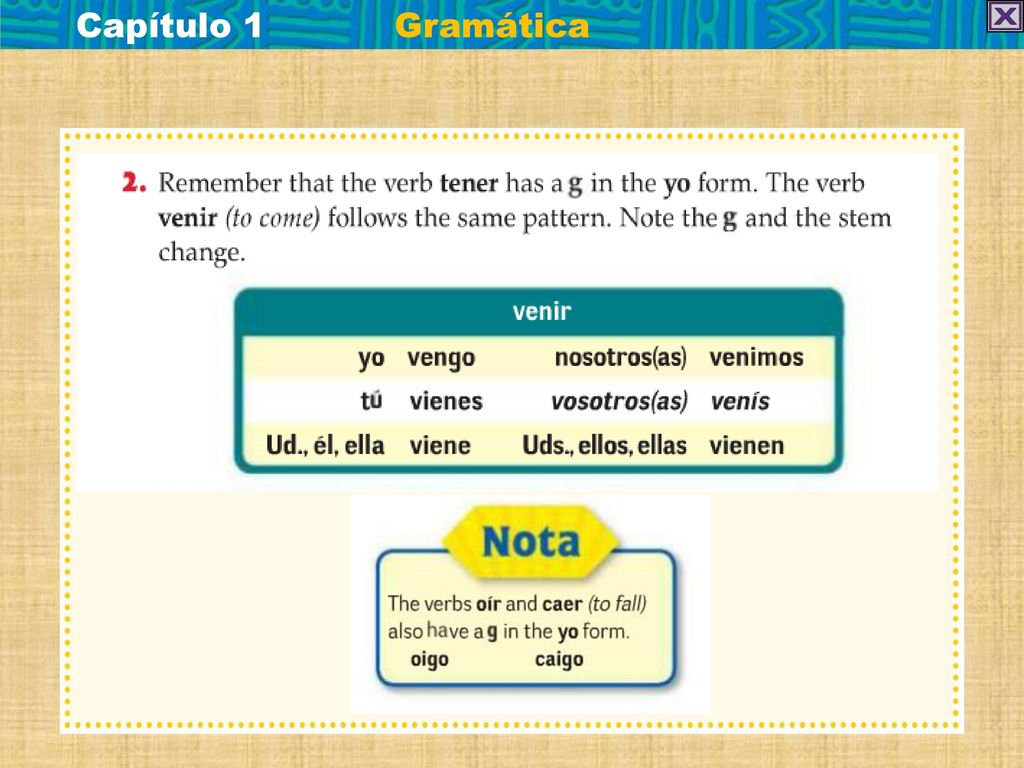 Capítulo 1 Gramática

2. Remember that the verb tener has a g in the yo form. The verb venir (to come) follows the same pattern. Note the g and the stem change.

| venir | | | |
|---|---|---|---|
| yo | vengo | nosotros(as) | venimos |
| tú | vienes | vosotros(as) | venís |
| Ud., él, ella | viene | Uds., ellos, ellas | vienen |

Nota

The verbs oír and caer (to fall) also have a g in the yo form.
oigo caigo